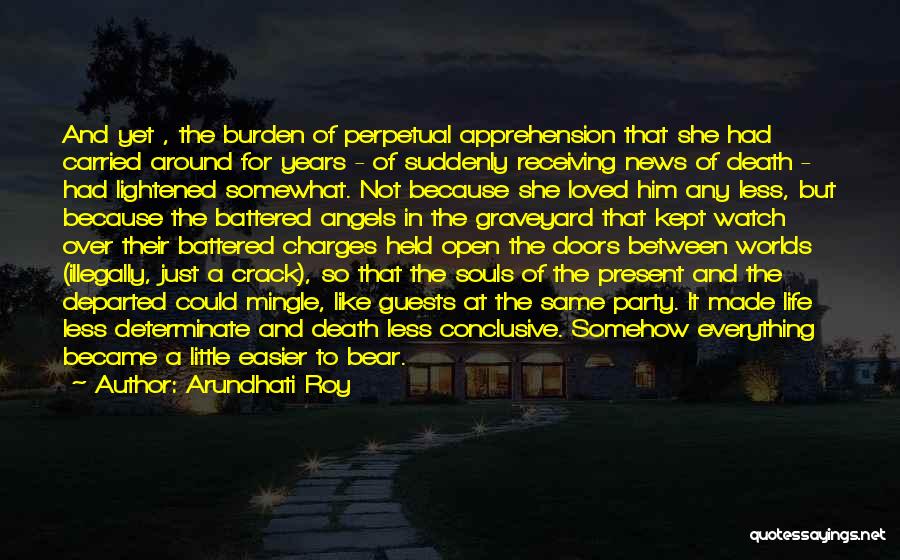 And yet , the burden of perpetual apprehension that she had carried around for years - of suddenly receiving news of death - had lightened somewhat. Not because she loved him any less, but because the battered angels in the graveyard that kept watch over their battered charges held open the doors between worlds (illegally, just a crack), so that the souls of the present and the departed could mingle, like guests at the same party. It made life less determinate and death less conclusive. Somehow everything became a little easier to bear.

~ Author: Arundhati Roy

quotessayings.net